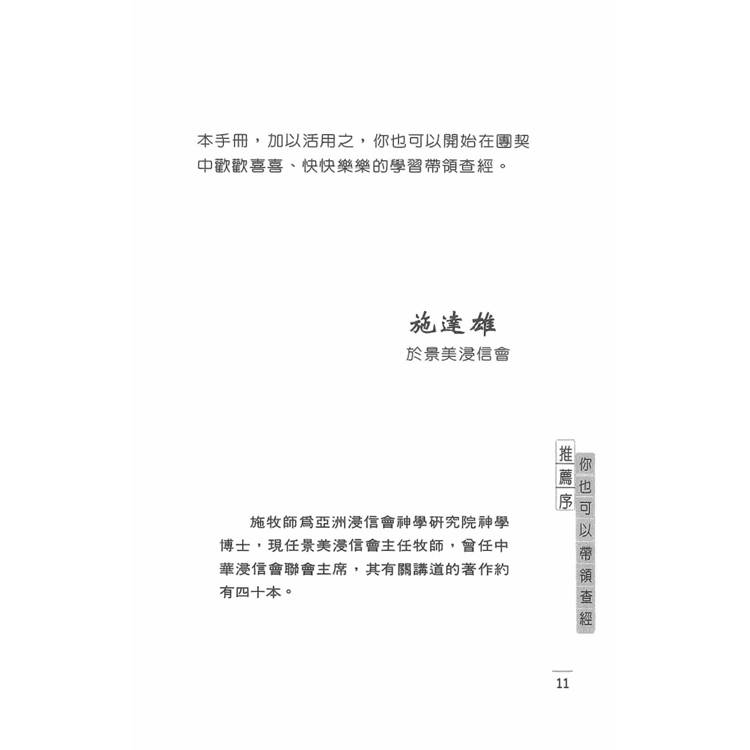 本手冊，加以活用之，你也可以開始在團契中歡歡喜喜、快快樂樂的學習帶領查經。

施達雄
於景美浸信會

施牧師爲亞洲浸信會神學研究院神學博士，現任景美浸信會主任牧師，曾任中華浸信會聯會主席，其有關講道的著作約有四十本。

推薦序

你也可以帶領查經

11